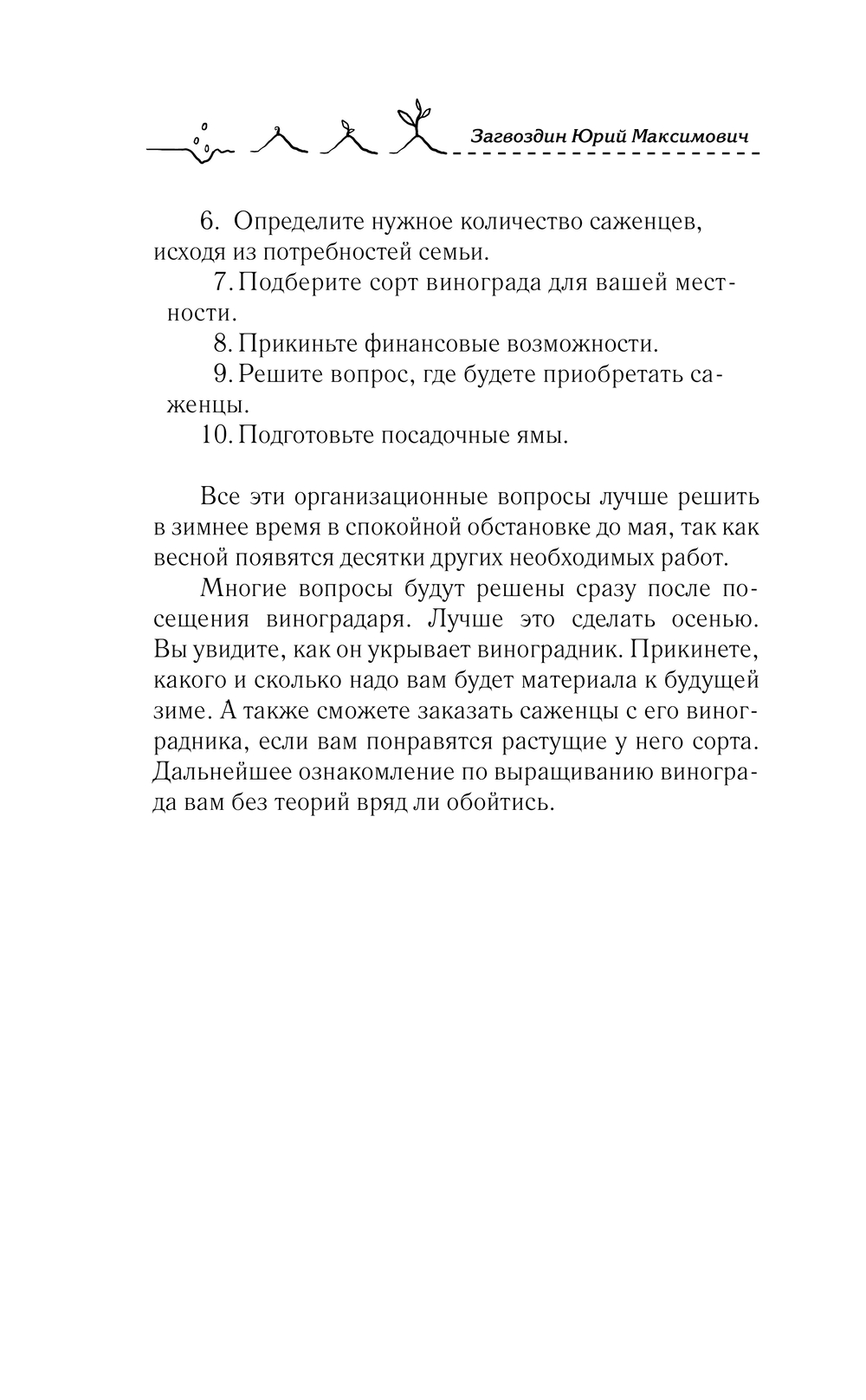 Загвоздин Юрий Максимович

6. Определите нужное количество саженцев, исходя из потребностей семьи.

7. Подберите сорт винограда для вашей местности.

8. Прикиньте финансовые возможности.

9. Решите вопрос, где будете приобретать саженцы.

10. Подготовьте посадочные ямы.

Все эти организационные вопросы лучше решить в зимнее время в спокойной обстановке до мая, так как весной появятся десятки других необходимых работ.

Многие вопросы будут решены сразу после посещения виноградаря. Лучше это сделать осенью. Вы увидите, как он укрывает виноградник. Прикинете, какого и сколько надо вам будет материала к будущей зиме. А также сможете заказать саженцы с его виноградника, если вам понравятся растущие у него сорта. Дальнейшее ознакомление по выращиванию винограда вам без теорий вряд ли обойтись.